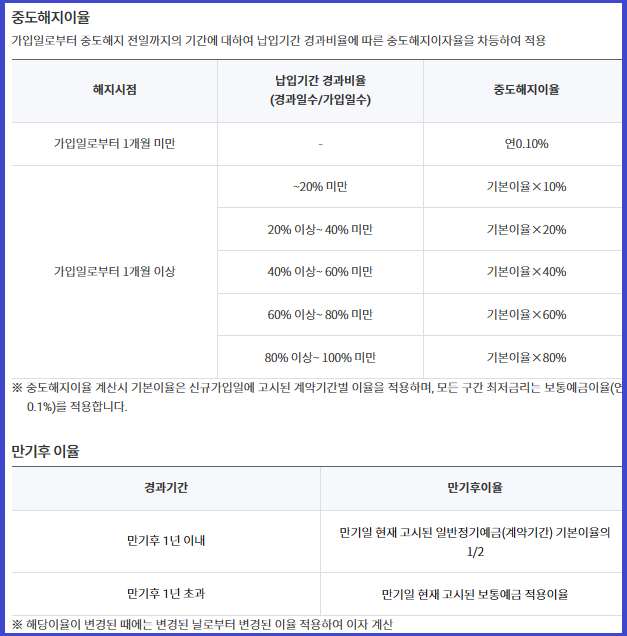 중도해지이율

가입일로부터 중도해지 전일까지의 기간에 대하여 납입기간 경과비율에 따른 중도해지이자율을 차등하여 적용

| 해지시점 | 납입기간 경과비율 (경과일수/가입일수) | 중도해지이율 |
|---|---|---|
| 가입일로부터 1개월 미만 | - | 연0.10% |
| 가입일로부터 1개월 이상 | ~20% 미만 | 기본이율×10% |
| | 20% 이상~ 40% 미만 | 기본이율×20% |
| | 40% 이상~ 60% 미만 | 기본이율×40% |
| | 60% 이상~ 80% 미만 | 기본이율×60% |
| | 80% 이상~ 100% 미만 | 기본이율×80% |

※ 중도해지이율 계산시 기본이율은 신규가입일에 고시된 계약기간별 이율을 적용하며, 모든 구간 최저금리는 보통예금이율(연 0.1%)를 적용합니다.

만기후 이율

| 경과기간 | 만기후이율 |
|---|---|
| 만기후 1년 이내 | 만기일 현재 고시된 일반정기예금(계약기간) 기본이율의 1/2 |
| 만기후 1년 초과 | 만기일 현재 고시된 보통예금 적용이율 |

※ 해당이율이 변경된 때에는 변경된 날로부터 변경된 이율 적용하여 이자 계산